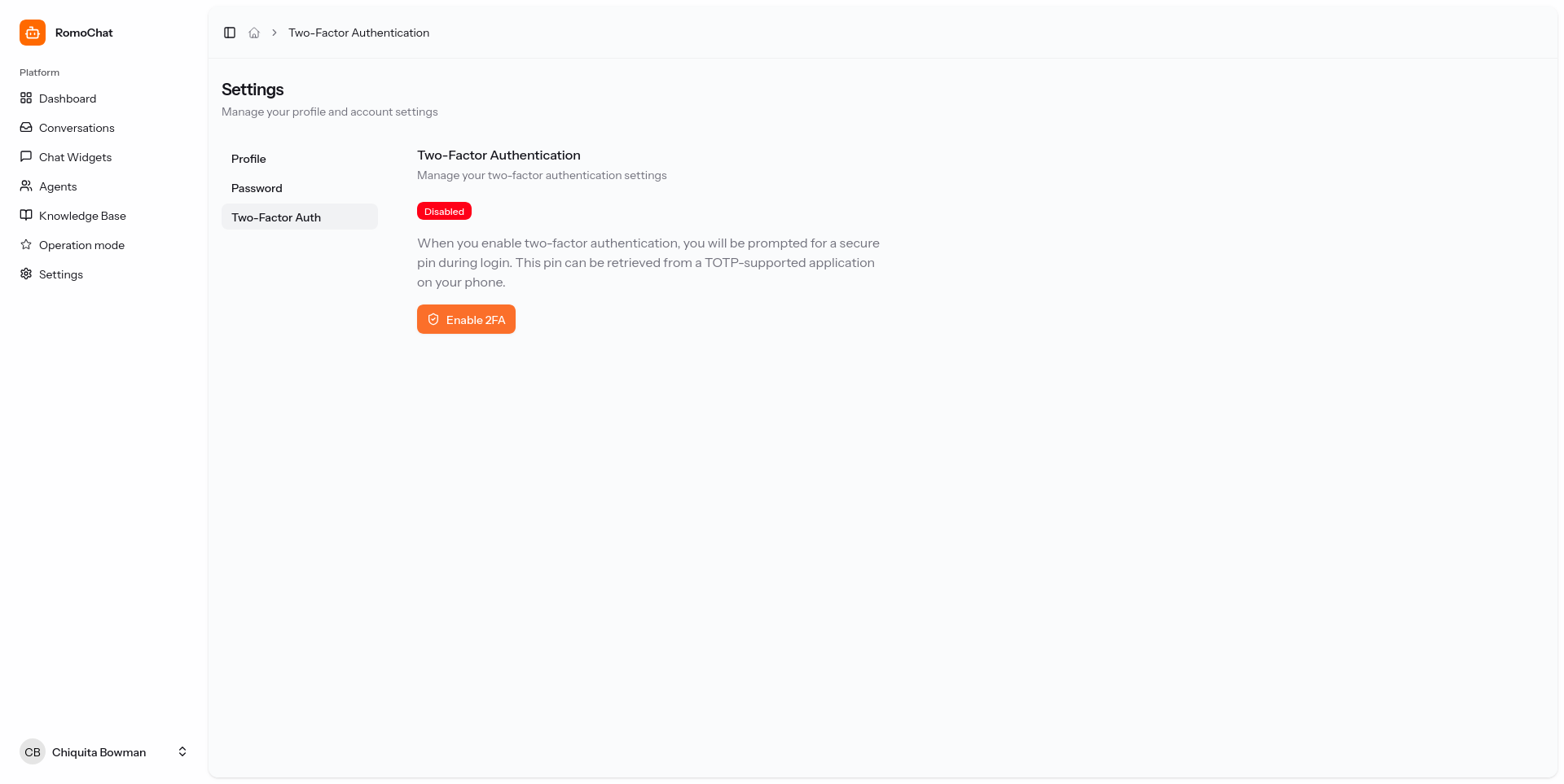 RomoChat

Platform

Dashboard

Conversations

Chat Widgets

Agents

Knowledge Base

Operation mode

Settings

CB Chiquita Bowman

Two-Factor Authentication

Settings

Manage your profile and account settings

Profile

Password

Two-Factor Auth

Two-Factor Authentication

Manage your two-factor authentication settings

Disabled

When you enable two-factor authentication, you will be prompted for a secure pin during login. This pin can be retrieved from a TOTP-supported application on your phone.

Enable 2FA